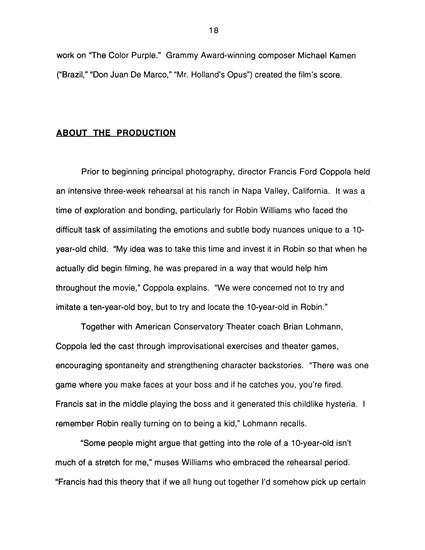 18

work on "The Color Purple." Grammy Award-winning composer Michael Kamen ("Brazil," "Don Juan De Marco," "Mr. Holland's Opus") created the film's score.

ABOUT THE PRODUCTION

Prior to beginning principal photography, director Francis Ford Coppola held an intensive three-week rehearsal at his ranch in Napa Valley, California. It was a time of exploration and bonding, particularly for Robin Williams who faced the difficult task of assimilating the emotions and subtle body nuances unique to a 10-year-old child. "My idea was to take this time and invest it in Robin so that when he actually did begin filming, he was prepared in a way that would help him throughout the movie," Coppola explains. "We were concerned not to try and imitate a ten-year-old boy, but to try and locate the 10-year-old in Robin."

Together with American Conservatory Theater coach Brian Lohmann, Coppola led the cast through improvisational exercises and theater games, encouraging spontaneity and strengthening character backstories. "There was one game where you make faces at your boss and if he catches you, you're fired. Francis sat in the middle playing the boss and it generated this childlike hysteria. I remember Robin really turning on to being a kid," Lohmann recalls.

"Some people might argue that getting into the role of a 10-year-old isn't much of a stretch for me," muses Williams who embraced the rehearsal period. "Francis had this theory that if we all hung out together I'd somehow pick up certain